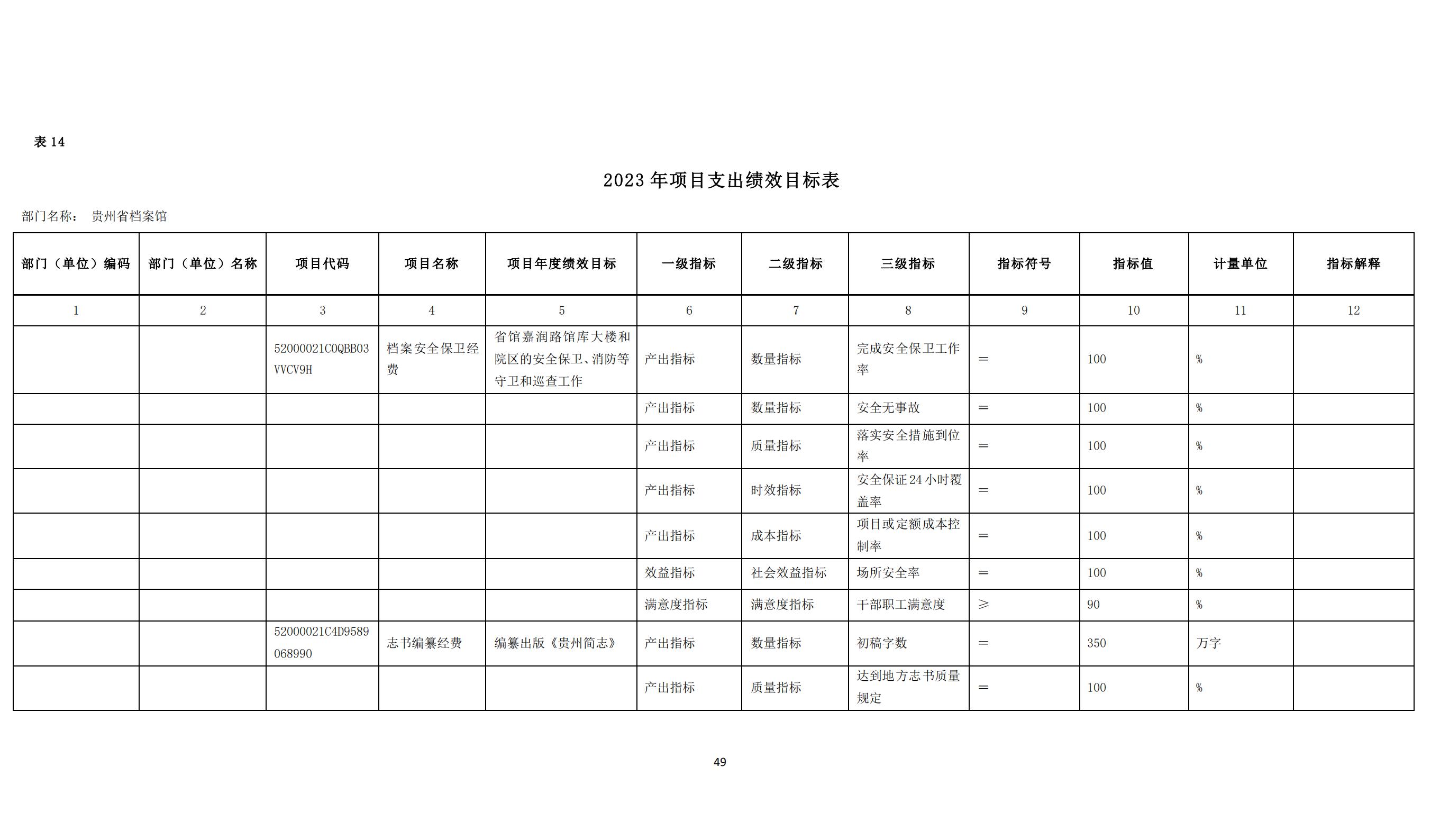 表 14

2023 年项目支出绩效目标表

部门名称： 贵州省档案馆

| 部门（单位）编码 | 部门（单位）名称 | 项目代码 | 项目名称 | 项目年度绩效目标 | 一级指标 | 二级指标 | 三级指标 | 指标符号 | 指标值 | 计量单位 | 指标解释 |
|---|---|---|---|---|---|---|---|---|---|---|---|
| 1 | 2 | 3 | 4 | 5 | 6 | 7 | 8 | 9 | 10 | 11 | 12 |
|  |  | 52000021C0QBB03VVCV9H | 档案安全保卫经费 | 省馆嘉润路馆库大楼和院区的安全保卫、消防等守卫和巡查工作 | 产出指标 | 数量指标 | 完成安全保卫工作率 | ＝ | 100 | % |  |
|  |  |  |  |  | 产出指标 | 数量指标 | 安全无事故 | ＝ | 100 | % |  |
|  |  |  |  |  | 产出指标 | 质量指标 | 落实安全措施到位率 | ＝ | 100 | % |  |
|  |  |  |  |  | 产出指标 | 时效指标 | 安全保证 24 小时覆盖率 | ＝ | 100 | % |  |
|  |  |  |  |  | 产出指标 | 成本指标 | 项目或定额成本控制率 | ＝ | 100 | % |  |
|  |  |  |  |  | 效益指标 | 社会效益指标 | 场所安全率 | ＝ | 100 | % |  |
|  |  |  |  |  | 满意度指标 | 满意度指标 | 干部职工满意度 | ≥ | 90 | % |  |
|  |  | 52000021C4D9589068990 | 志书编纂经费 | 编纂出版《贵州简志》 | 产出指标 | 数量指标 | 初稿字数 | ＝ | 350 | 万字 |  |
|  |  |  |  |  | 产出指标 | 质量指标 | 达到地方志书质量规定 | ＝ | 100 | % |  |

49